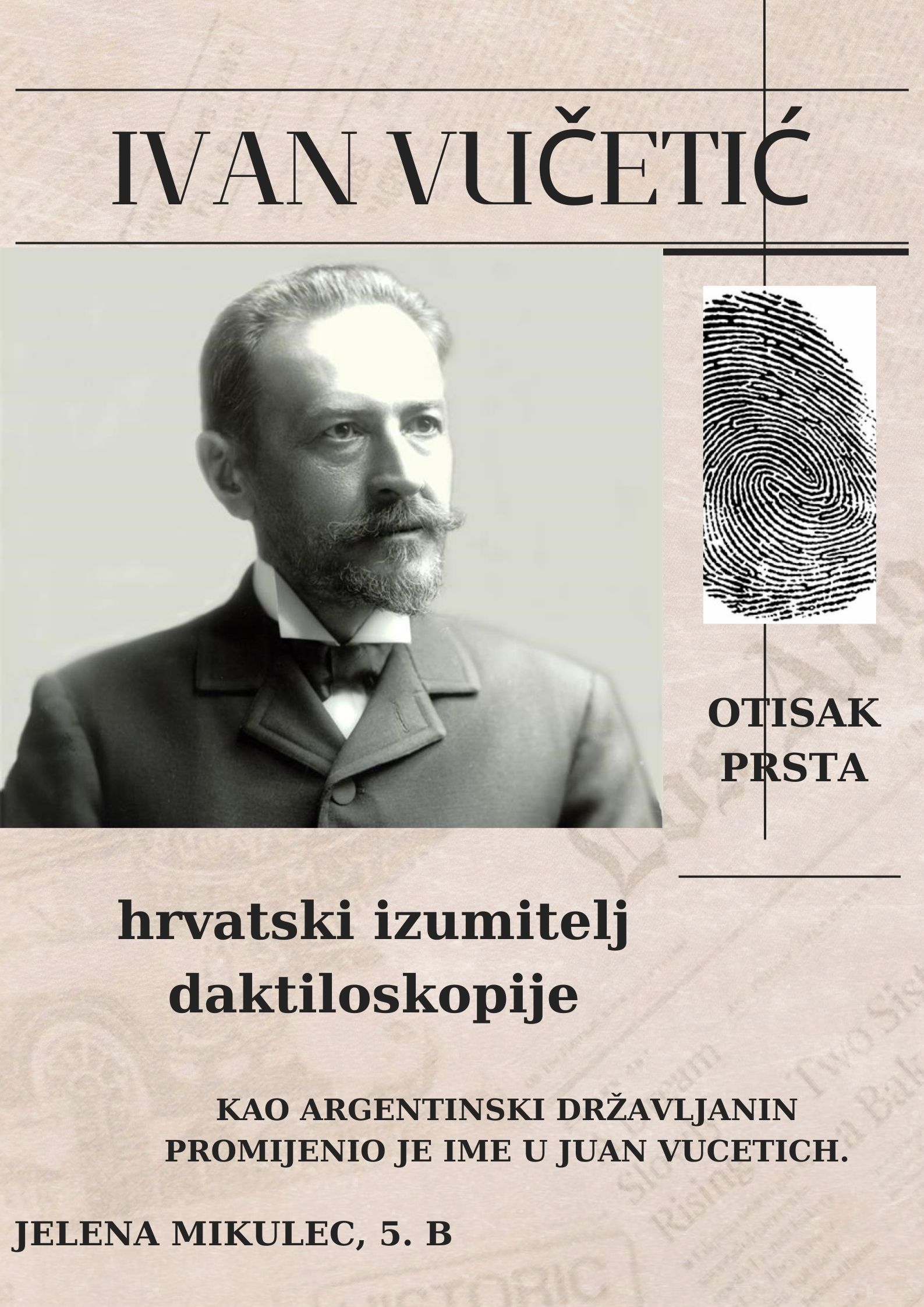 IVAN VUČETIĆ

OTISAK PRSTA

hrvatski izumitelj daktiloskopije

KAO ARGENTINSKI DRŽAVLJANIN PROMIJENIO JE IME U JUAN VUCETICH.

JELENA MIKULEC, 5. B